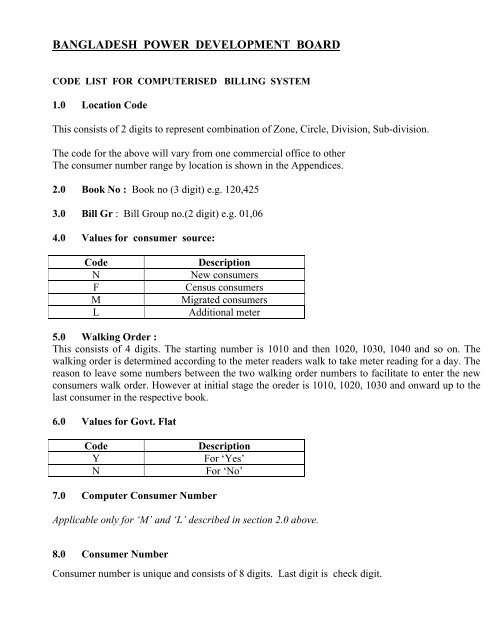 BANGLADESH POWER DEVELOPMENT BOARD

CODE LIST FOR COMPUTERISED BILLING SYSTEM

1.0 Location Code

This consists of 2 digits to represent combination of Zone, Circle, Division, Sub-division.

The code for the above will vary from one commercial office to other
The consumer number range by location is shown in the Appendices.

2.0 Book No : Book no (3 digit) e.g. 120,425

3.0 Bill Gr : Bill Group no.(2 digit) e.g. 01,06

4.0 Values for consumer source:

| Code | Description |
|---|---|
| N | New consumers |
| F | Census consumers |
| M | Migrated consumers |
| L | Additional meter |

5.0 Walking Order :
This consists of 4 digits. The starting number is 1010 and then 1020, 1030, 1040 and so on. The walking order is determined according to the meter readers walk to take meter reading for a day. The reason to leave some numbers between the two walking order numbers to facilitate to enter the new consumers walk order. However at initial stage the oreder is 1010, 1020, 1030 and onward up to the last consumer in the respective book.

6.0 Values for Govt. Flat

| Code | Description |
|---|---|
| Y | For 'Yes' |
| N | For 'No' |

7.0 Computer Consumer Number

Applicable only for 'M' and 'L' described in section 2.0 above.

8.0 Consumer Number

Consumer number is unique and consists of 8 digits. Last digit is check digit.